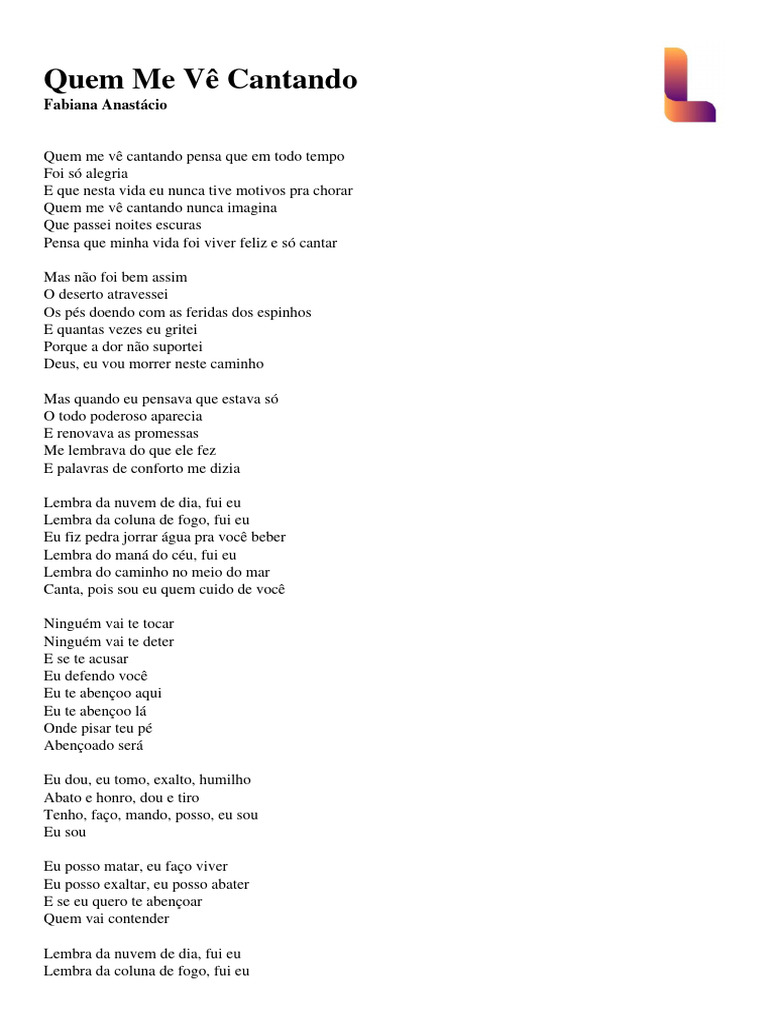 Quem Me Vê Cantando
Fabiana Anastácio

Quem me vê cantando pensa que em todo tempo
Foi só alegria
E que nesta vida eu nunca tive motivos pra chorar
Quem me vê cantando nunca imagina
Que passei noites escuras
Pensa que minha vida foi viver feliz e só cantar

Mas não foi bem assim
O deserto atravessei
Os pés doendo com as feridas dos espinhos
E quantas vezes eu gritei
Porque a dor não suportei
Deus, eu vou morrer neste caminho

Mas quando eu pensava que estava só
O todo poderoso aparecia
E renovava as promessas
Me lembrava do que ele fez
E palavras de conforto me dizia

Lembra da nuvem de dia, fui eu
Lembra da coluna de fogo, fui eu
Eu fiz pedra jorrar água pra você beber
Lembra do maná do céu, fui eu
Lembra do caminho no meio do mar
Canta, pois sou eu quem cuido de você

Ninguém vai te tocar
Ninguém vai te deter
E se te acusar
Eu defendo você
Eu te abençoo aqui
Eu te abençoo lá
Onde pisar teu pé
Abençoado será

Eu dou, eu tomo, exalto, humilho
Abato e honro, dou e tiro
Tenho, faço, mando, posso, eu sou
Eu sou

Eu posso matar, eu faço viver
Eu posso exaltar, eu posso abater
E se eu quero te abençoar
Quem vai contender

Lembra da nuvem de dia, fui eu
Lembra da coluna de fogo, fui eu